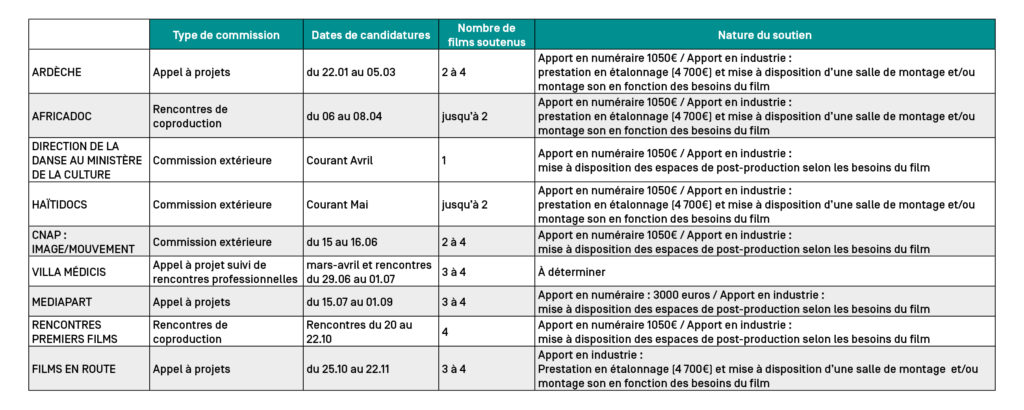 | | Type de commission | Dates de candidatures | Nombre de films soutenus | Nature du soutien |
|---|---|---|---|---|
| ARDÈCHE | Appel à projets | du 22.01 au 05.03 | 2 à 4 | Apport en numéraire 1050€ / Apport en industrie : prestation en étalonnage (4 700€) et mise à disposition d'une salle de montage et/ou montage son en fonction des besoins du film |
| AFRICADOC | Rencontres de coproduction | du 06 au 08.04 | jusqu'à 2 | Apport en numéraire 1050€ / Apport en industrie : prestation en étalonnage (4 700€) et mise à disposition d'une salle de montage et/ou montage son en fonction des besoins du film |
| DIRECTION DE LA DANSE AU MINISTÈRE DE LA CULTURE | Commission extérieure | Courant Avril | 1 | Apport en numéraire 1050€ / Apport en industrie : mise à disposition des espaces de post-production selon les besoins du film |
| HAÏTIDOCS | Commission extérieure | Courant Mai | jusqu'à 2 | Apport en numéraire 1050€ / Apport en industrie : prestation en étalonnage (4 700€) et mise à disposition d'une salle de montage et/ou montage son en fonction des besoins du film |
| CNAP : IMAGE/MOUVEMENT | Commission extérieure | du 15 au 16.06 | 2 à 4 | Apport en numéraire 1050€ / Apport en industrie : mise à disposition des espaces de post-production selon les besoins du film |
| VILLA MÉDICIS | Appel à projet suivi de rencontres professionnelles | mars-avril et rencontres du 29.06 au 01.07 | 3 à 4 | À déterminer |
| MEDIAPART | Appel à projets | du 15.07 au 01.09 | 3 à 4 | Apport en numéraire : 3000 euros / Apport en industrie : mise à disposition des espaces de post-production selon les besoins du film |
| RENCONTRES PREMIERS FILMS | Rencontres de coproduction | Rencontres du 20 au 22.10 | 4 | Apport en numéraire 1050€ / Apport en industrie : mise à disposition des espaces de post-production selon les besoins du film |
| FILMS EN ROUTE | Appel à projets | du 25.10 au 22.11 | 3 à 4 | Apport en industrie : Prestation en étalonnage (4 700€) et mise à disposition d'une salle de montage et/ou montage son en fonction des besoins du film |